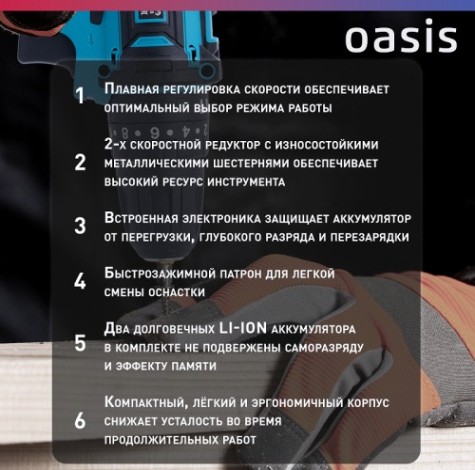 oasis

1 Плавная регулировка скорости обеспечивает оптимальный выбор режима работы

2 2-х скоростной редуктор с износостойкими металлическими шестернями обеспечивает высокий ресурс инструмента

3 Встроенная электроника защищает аккумулятор от перегрузки, глубокого разряда и перезарядки

4 Быстрозажимной патрон для легкой смены оснастки

5 Два долговечных LI-ION аккумулятора в комплекте не подвержены саморазряду и эффекту памяти

6 Компактный, лёгкий и эргономичный корпус снижает усталость во время продолжительных работ